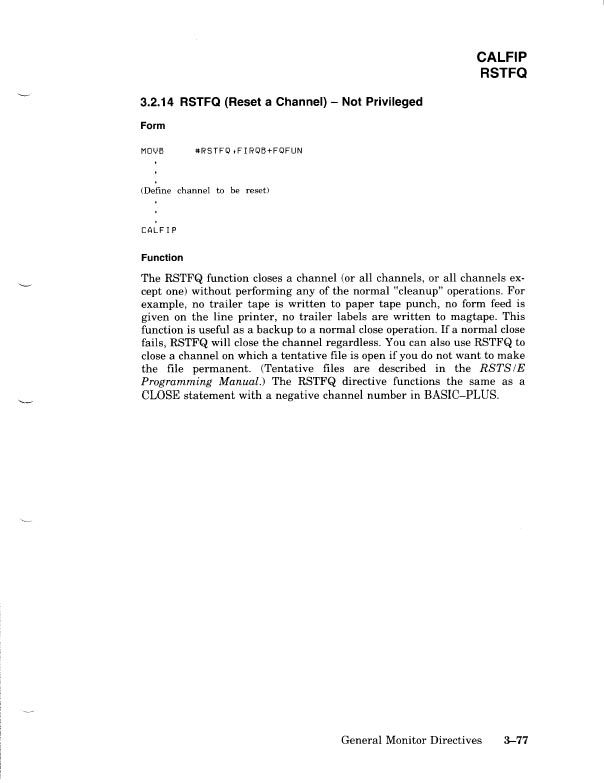 CALFIP
RSTFQ

3.2.14 RSTFQ (Reset a Channel) – Not Privileged

Form

MOVB #RSTFQ,FIRQB+FQFUN
.
.
.
(Define channel to be reset)
.
.
.
CALFIP

Function

The RSTFQ function closes a channel (or all channels, or all channels except one) without performing any of the normal "cleanup" operations. For example, no trailer tape is written to paper tape punch, no form feed is given on the line printer, no trailer labels are written to magtape. This function is useful as a backup to a normal close operation. If a normal close fails, RSTFQ will close the channel regardless. You can also use RSTFQ to close a channel on which a tentative file is open if you do not want to make the file permanent. (Tentative files are described in the RSTS/E Programming Manual.) The RSTFQ directive functions the same as a CLOSE statement with a negative channel number in BASIC–PLUS.

General Monitor Directives 3–77